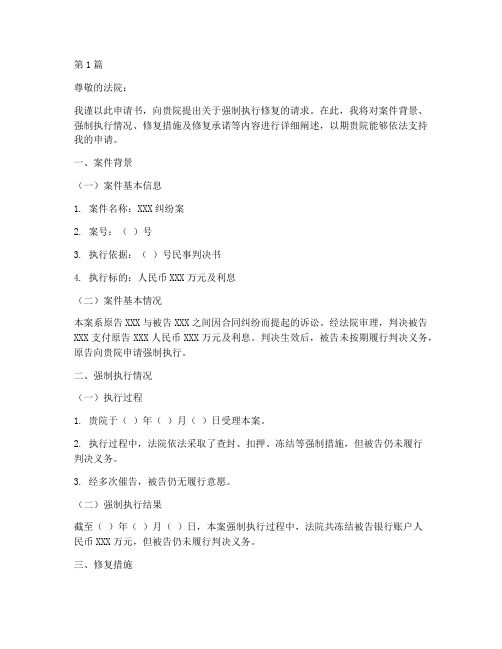 第 1 篇

尊敬的法院：

我谨以此申请书，向贵院提出关于强制执行修复的请求。在此，我将对案件背景、强制执行情况、修复措施及修复承诺等内容进行详细阐述，以期贵院能够依法支持我的申请。

一、案件背景

（一）案件基本信息

1. 案件名称：XXX 纠纷案

2. 案号：（ ）号

3. 执行依据：（ ）号民事判决书

4. 执行标的：人民币 XXX 万元及利息

（二）案件基本情况

本案系原告 XXX 与被告 XXX 之间因合同纠纷而提起的诉讼。经法院审理，判决被告 XXX 支付原告 XXX 人民币 XXX 万元及利息。判决生效后，被告未按期履行判决义务，原告向贵院申请强制执行。

二、强制执行情况

（一）执行过程

1. 贵院于（ ）年（ ）月（ ）日受理本案。

2. 执行过程中，法院依法采取了查封、扣押、冻结等强制措施，但被告仍未履行判决义务。

3. 经多次催告，被告仍无履行意愿。

（二）强制执行结果

截至（ ）年（ ）月（ ）日，本案强制执行过程中，法院共冻结被告银行账户人民币 XXX 万元，但被告仍未履行判决义务。

三、修复措施